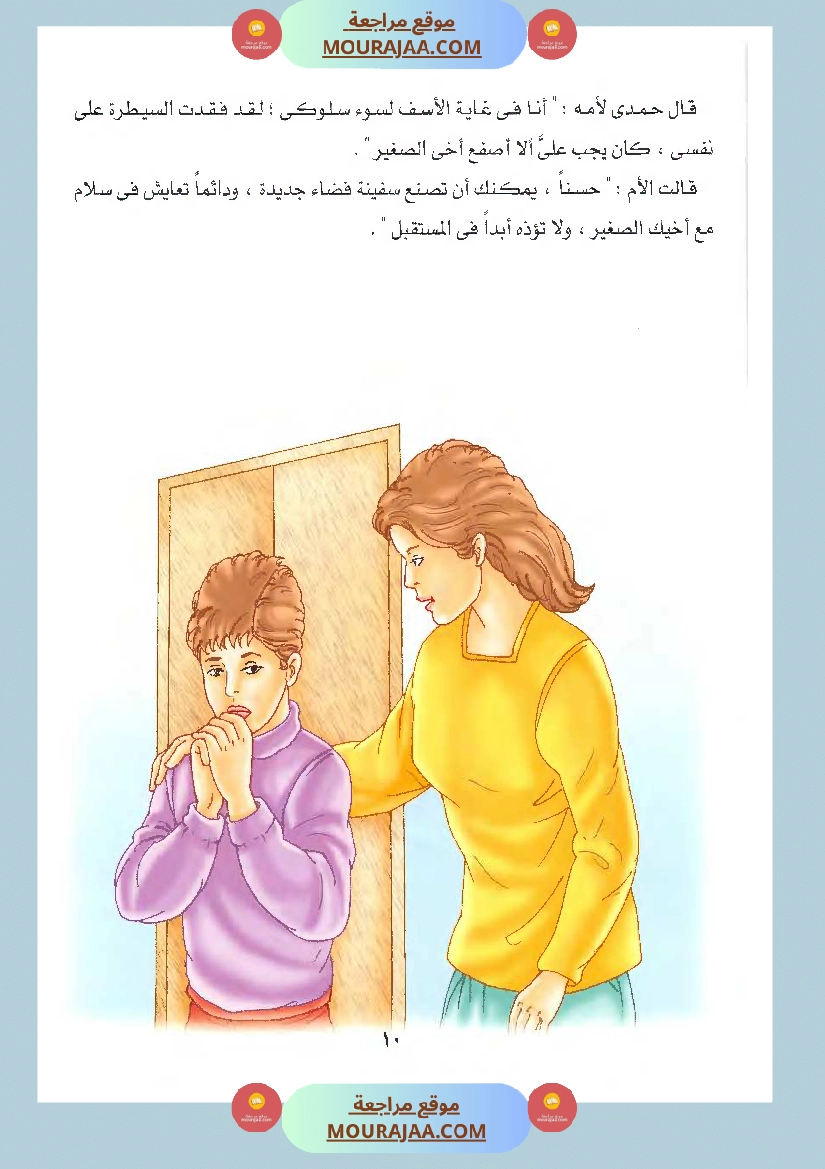 موقع مراجعة
MOURAJAA.COM

قال حمدى لأمه : " أنا فى غاية الأسف لسوء سلوكى ؛ لقد فقدت السيطرة على نفسى ، كان يجب علىَّ ألا أصفع أخى الصغير " .

قالت الأم : " حسناً ، يمكنك أن تصنع سفينة فضاء جديدة ، ودائماً تعايش فى سلام مع أخيك الصغير ، ولا تؤذه أبداً فى المستقبل " .

١٠

موقع مراجعة
MOURAJAA.COM